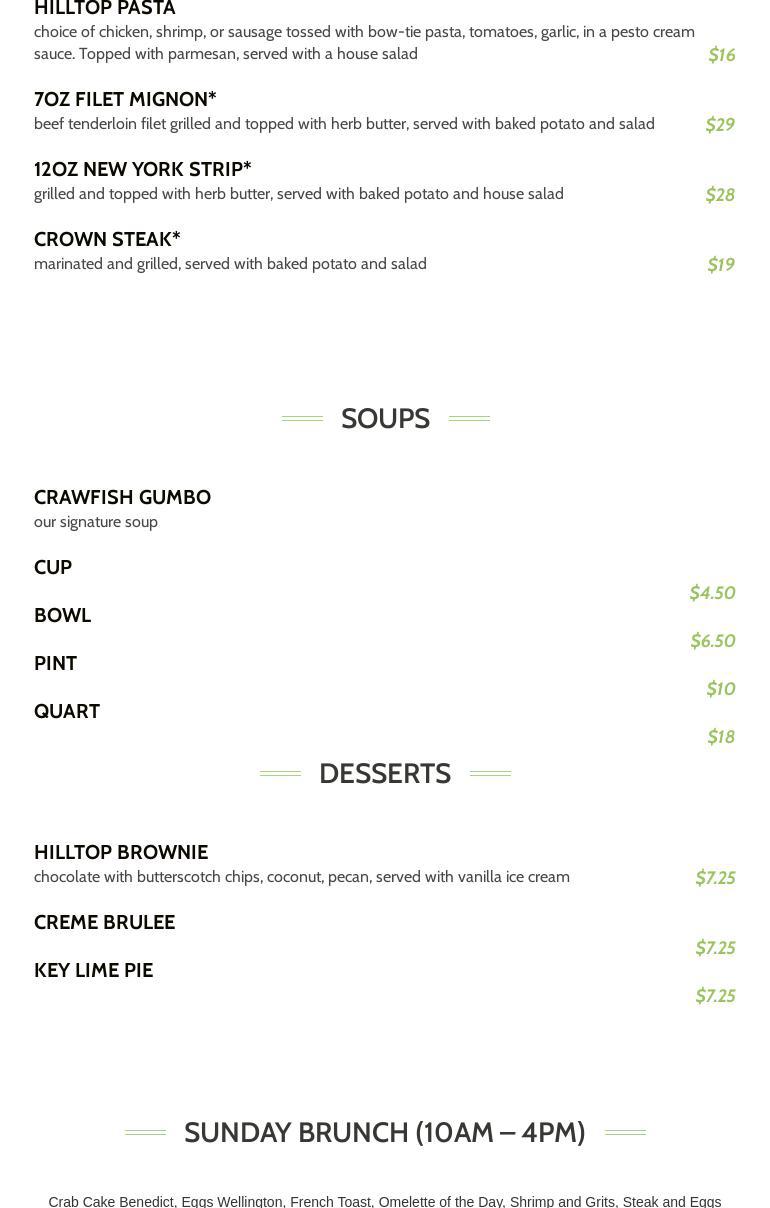 HILLTOP PASTA
choice of chicken, shrimp, or sausage tossed with bow-tie pasta, tomatoes, garlic, in a pesto cream sauce. Topped with parmesan, served with a house salad
$16

7OZ FILET MIGNON*
beef tenderloin filet grilled and topped with herb butter, served with baked potato and salad
$29

12OZ NEW YORK STRIP*
grilled and topped with herb butter, served with baked potato and house salad
$28

CROWN STEAK*
marinated and grilled, served with baked potato and salad
$19

SOUPS

CRAWFISH GUMBO
our signature soup

CUP
$4.50

BOWL
$6.50

PINT
$10

QUART
$18

DESSERTS

HILLTOP BROWNIE
chocolate with butterscotch chips, coconut, pecan, served with vanilla ice cream
$7.25

CREME BRULEE
$7.25

KEY LIME PIE
$7.25

SUNDAY BRUNCH (10AM – 4PM)

Crab Cake Benedict, Eggs Wellington, French Toast, Omelette of the Day, Shrimp and Grits, Steak and Eggs